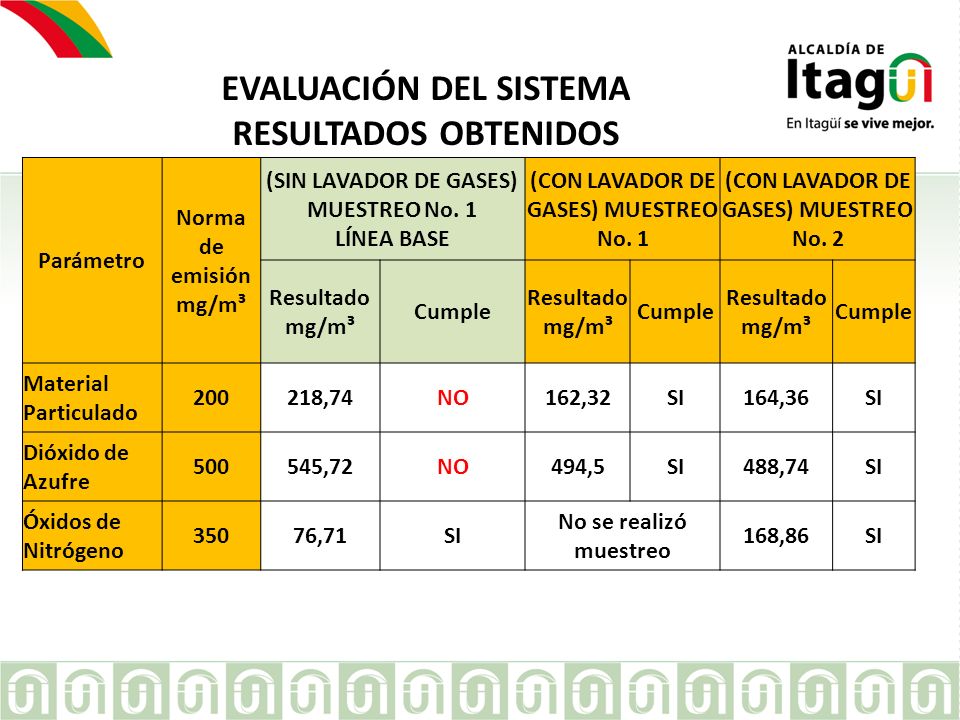 ALCALDÍA DE
Itagüí
En Itagüí se vive mejor.

EVALUACIÓN DEL SISTEMA
RESULTADOS OBTENIDOS

| Parámetro | Norma de emisión mg/m³ | (SIN LAVADOR DE GASES) MUESTREO No. 1 LÍNEA BASE | | (CON LAVADOR DE GASES) MUESTREO No. 1 | | (CON LAVADOR DE GASES) MUESTREO No. 2 | |
|---|---|---|---|---|---|---|---|
| | | Resultado mg/m³ | Cumple | Resultado mg/m³ | Cumple | Resultado mg/m³ | Cumple |
| Material Particulado | 200 | 218,74 | NO | 162,32 | SI | 164,36 | SI |
| Dióxido de Azufre | 500 | 545,72 | NO | 494,5 | SI | 488,74 | SI |
| Óxidos de Nitrógeno | 350 | 76,71 | SI | No se realizó muestreo | | 168,86 | SI |